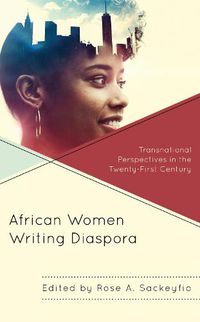 Transnational Perspectives in the Twenty-First Century

African Women Writing Diaspora

Edited by Rose A. Sackeyfio